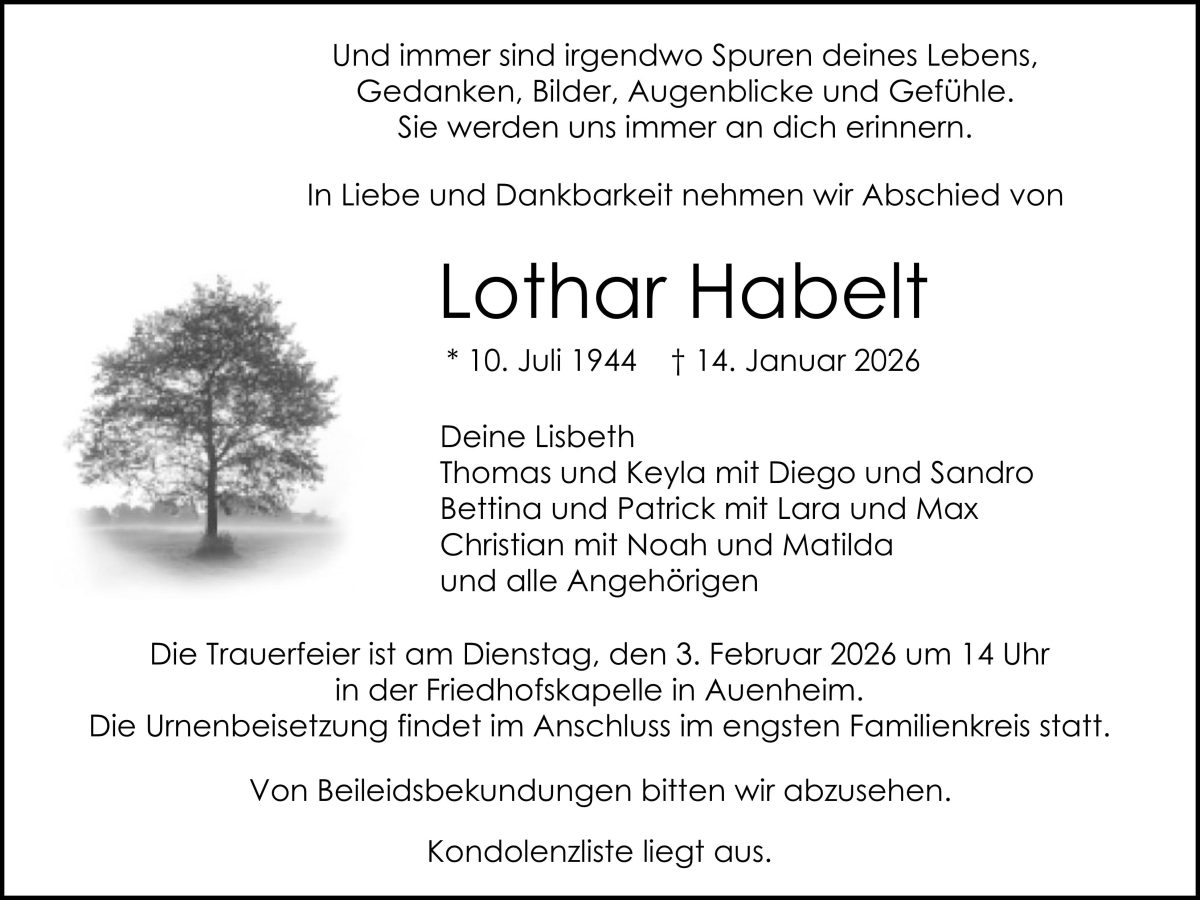 Und immer sind irgendwo Spuren deines Lebens,
Gedanken, Bilder, Augenblicke und Gefühle.
Sie werden uns immer an dich erinnern.

In Liebe und Dankbarkeit nehmen wir Abschied von

Lothar Habelt

* 10. Juli 1944 † 14. Januar 2026

Deine Lisbeth
Thomas und Keyla mit Diego und Sandro
Bettina und Patrick mit Lara und Max
Christian mit Noah und Matilda
und alle Angehörigen

Die Trauerfeier ist am Dienstag, den 3. Februar 2026 um 14 Uhr
in der Friedhofskapelle in Auenheim.
Die Urnenbeisetzung findet im Anschluss im engsten Familienkreis statt.

Von Beileidsbekundungen bitten wir abzusehen.

Kondolenzliste liegt aus.